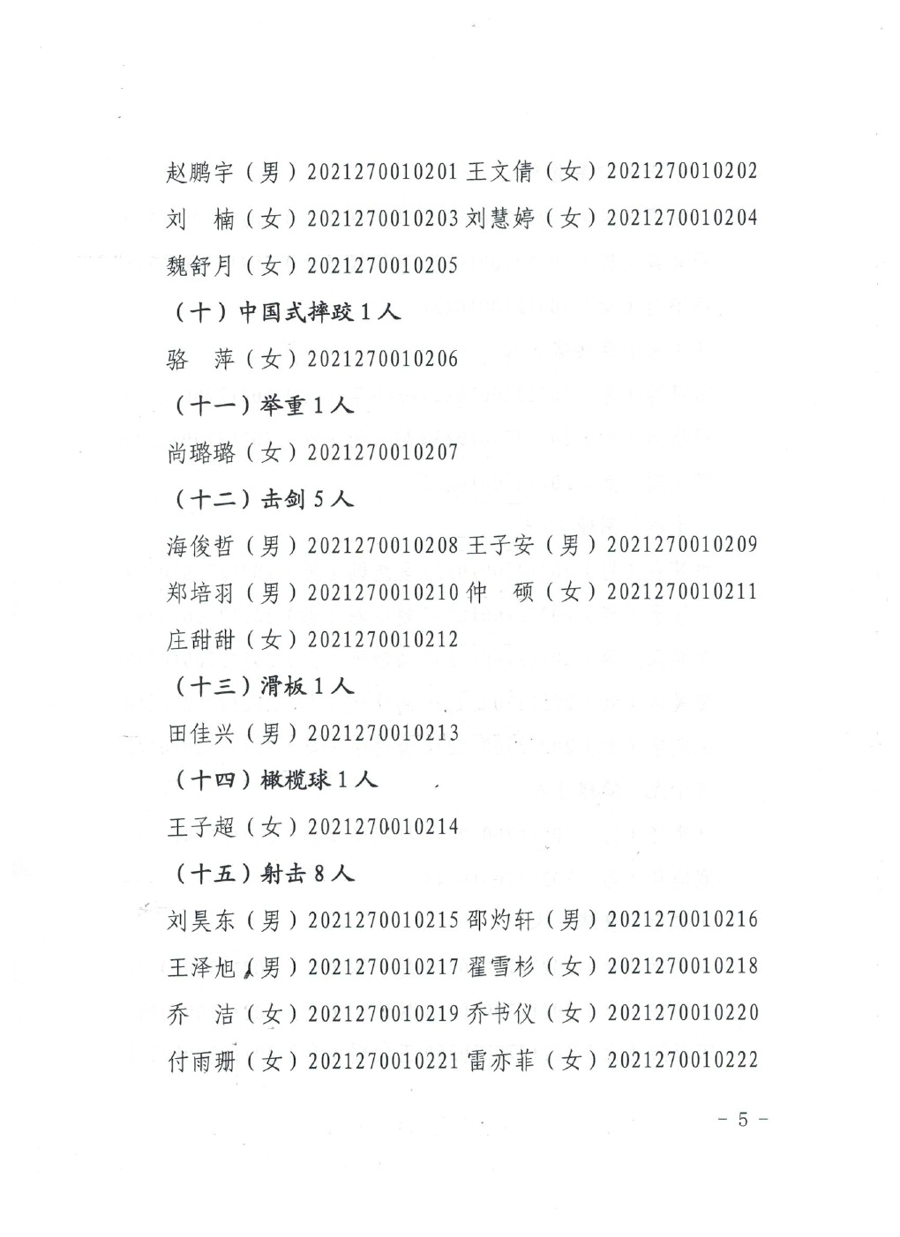 赵鹏宇（男）2021270010201 王文倩（女）2021270010202
刘 楠（女）2021270010203 刘慧婷（女）2021270010204
魏舒月（女）2021270010205

（十）中国式摔跤 1 人

骆 萍（女）2021270010206

（十一）举重 1 人

尚璐璐（女）2021270010207

（十二）击剑 5 人

海俊哲（男）2021270010208 王子安（男）2021270010209
郑培羽（男）2021270010210 仲 硕（女）2021270010211
庄甜甜（女）2021270010212

（十三）滑板 1 人

田佳兴（男）2021270010213

（十四）橄榄球 1 人

王子超（女）2021270010214

（十五）射击 8 人

刘昊东（男）2021270010215 邵灼轩（男）2021270010216
王泽旭（男）2021270010217 翟雪杉（女）2021270010218
乔 洁（女）2021270010219 乔书仪（女）2021270010220
付雨珊（女）2021270010221 雷亦菲（女）2021270010222

－ 5 －